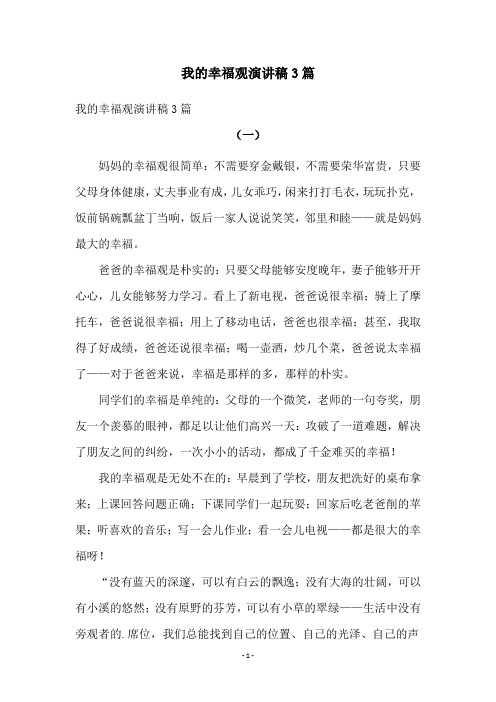 我的幸福观演讲稿3篇

我的幸福观演讲稿3篇

（一）

妈妈的幸福观很简单：不需要穿金戴银，不需要荣华富贵，只要父母身体健康，丈夫事业有成，儿女乖巧，闲来打打毛衣，玩玩扑克，饭前锅碗瓢盆丁当响，饭后一家人说说笑笑，邻里和睦——就是妈妈最大的幸福。

爸爸的幸福观是朴实的：只要父母能够安度晚年，妻子能够开开心心，儿女能够努力学习。看上了新电视，爸爸说很幸福；骑上了摩托车，爸爸说很幸福；用上了移动电话，爸爸也很幸福；甚至，我取得了好成绩，爸爸还说很幸福；喝一壶酒，炒几个菜，爸爸说太幸福了——对于爸爸来说，幸福是那样的多，那样的朴实。

同学们的幸福是单纯的：父母的一个微笑，老师的一句夸奖，朋友一个羡慕的眼神，都足以让他们高兴一天；攻破了一道难题，解决了朋友之间的纠纷，一次小小的活动，都成了千金难买的幸福！

我的幸福观是无处不在的：早晨到了学校，朋友把洗好的桌布拿来；上课回答问题正确；下课同学们一起玩耍；回家后吃老爸削的苹果；听喜欢的音乐；写一会儿作业；看一会儿电视——都是很大的幸福呀！

“没有蓝天的深邃，可以有白云的飘逸；没有大海的壮阔，可以有小溪的悠然；没有原野的芬芳，可以有小草的翠绿——生活中没有旁观者的.席位，我们总能找到自己的位置、自己的光泽、自己的声

- 1 -